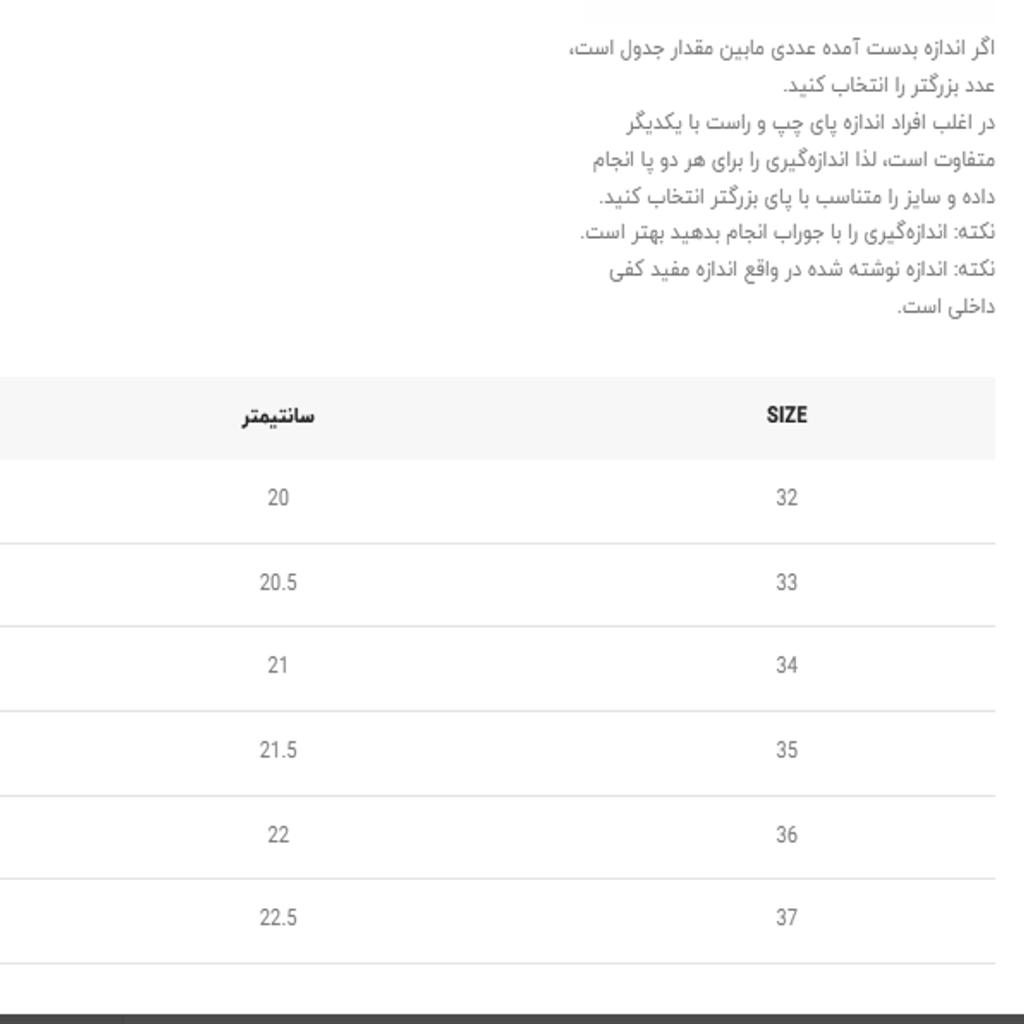 اگر اندازه بدست آمده عددی مابین مقدار جدول است، عدد بزرگتر را انتخاب کنید.
در اغلب افراد اندازه پای چپ و راست با یکدیگر متفاوت است، لذا اندازه‌گیری را برای هر دو پا انجام داده و سایز را متناسب با پای بزرگتر انتخاب کنید.
نکته: اندازه‌گیری را با جوراب انجام بدهید بهتر است.
نکته: اندازه نوشته شده در واقع اندازه مفید کفی داخلی است.

| SIZE | سانتیمتر |
|---|---|
| 32 | 20 |
| 33 | 20.5 |
| 34 | 21 |
| 35 | 21.5 |
| 36 | 22 |
| 37 | 22.5 |